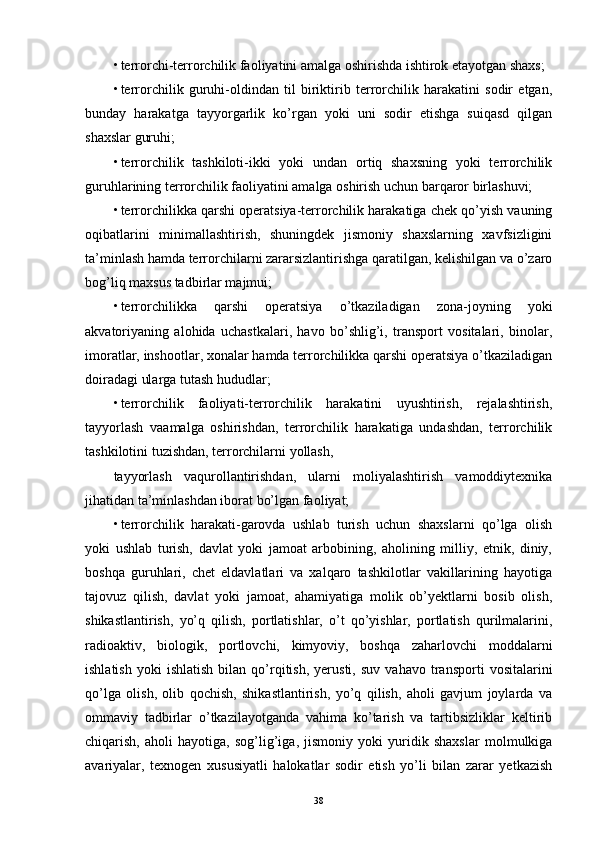 • terrorchi-terrorchilik faoliyatini amalga oshirishda ishtirok etayotgan shaxs;

• terrorchilik guruhi-oldindan til biriktirib terrorchilik harakatini sodir etgan, bunday harakatga tayyorgarlik ko’rgan yoki uni sodir etishga suiqasd qilgan shaxslar guruhi;

• terrorchilik tashkiloti-ikki yoki undan ortiq shaxsning yoki terrorchilik guruhlarining terrorchilik faoliyatini amalga oshirish uchun barqaror birlashuvi;

• terrorchilikka qarshi operatsiya-terrorchilik harakatiga chek qo’yish vauning oqibatlarini minimallashtirish, shuningdek jismoniy shaxslarning xavfsizligini ta’minlash hamda terrorchilarni zararsizlantirishga qaratilgan, kelishilgan va o’zaro bog’liq maxsus tadbirlar majmui;

• terrorchilikka qarshi operatsiya o’tkaziladigan zona-joyning yoki akvatoriyaning alohida uchastkalari, havo bo’shlig’i, transport vositalari, binolar, imoratlar, inshootlar, xonalar hamda terrorchilikka qarshi operatsiya o’tkaziladigan doiradagi ularga tutash hududlar;

• terrorchilik faoliyati-terrorchilik harakatini uyushtirish, rejalashtirish, tayyorlash vaamalga oshirishdan, terrorchilik harakatiga undashdan, terrorchilik tashkilotini tuzishdan, terrorchilarni yollash,

tayyorlash vaqurollantirishdan, ularni moliyalashtirish vamoddiytexnika jihatidan ta’minlashdan iborat bo’lgan faoliyat;

• terrorchilik harakati-garovda ushlab turish uchun shaxslarni qo’lga olish yoki ushlab turish, davlat yoki jamoat arbobining, aholining milliy, etnik, diniy, boshqa guruhlari, chet eldavlatlari va xalqaro tashkilotlar vakillarining hayotiga tajovuz qilish, davlat yoki jamoat, ahamiyatiga molik ob’yektlarni bosib olish, shikastlantirish, yo’q qilish, portlatishlar, o’t qo’yishlar, portlatish qurilmalarini, radioaktiv, biologik, portlovchi, kimyoviy, boshqa zaharlovchi moddalarni ishlatish yoki ishlatish bilan qo’rqitish, yerusti, suv vahavo transporti vositalarini qo’lga olish, olib qochish, shikastlantirish, yo’q qilish, aholi gavjum joylarda va ommaviy tadbirlar o’tkazilayotganda vahima ko’tarish va tartibsizliklar keltirib chiqarish, aholi hayotiga, sog’lig’iga, jismoniy yoki yuridik shaxslar molmulkiga avariyalar, texnogen xususiyatli halokatlar sodir etish yo’li bilan zarar yetkazish

38